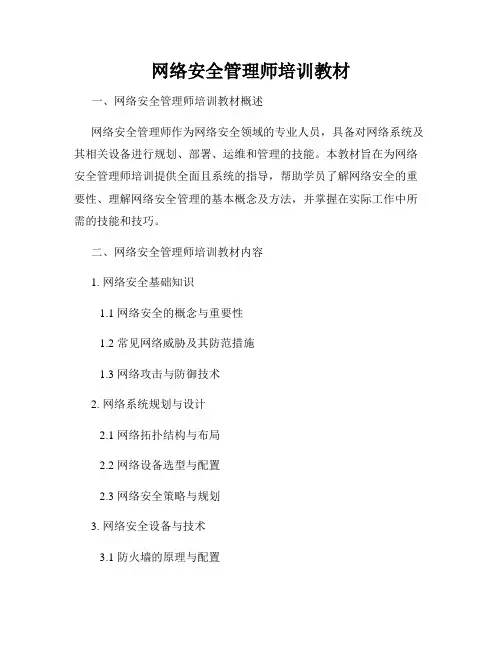 网络安全管理师培训教材

一、网络安全管理师培训教材概述

网络安全管理师作为网络安全领域的专业人员，具备对网络系统及其相关设备进行规划、部署、运维和管理的技能。本教材旨在为网络安全管理师培训提供全面且系统的指导，帮助学员了解网络安全的重要性、理解网络安全管理的基本概念及方法，并掌握在实际工作中所需的技能和技巧。

二、网络安全管理师培训教材内容

1. 网络安全基础知识

1.1 网络安全的概念与重要性

1.2 常见网络威胁及其防范措施

1.3 网络攻击与防御技术

2. 网络系统规划与设计

2.1 网络拓扑结构与布局

2.2 网络设备选型与配置

2.3 网络安全策略与规划

3. 网络安全设备与技术

3.1 防火墙的原理与配置